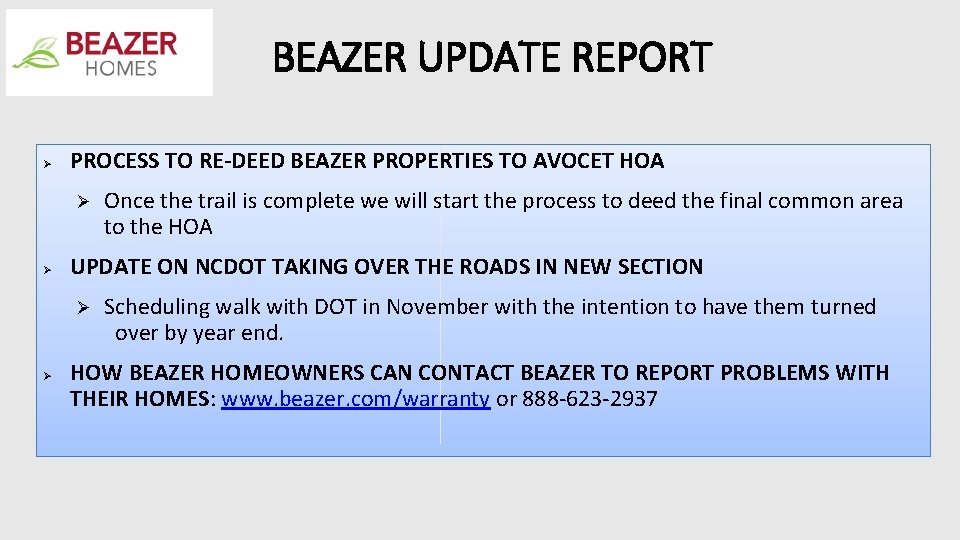 BEAZER
HOMES

BEAZER UPDATE REPORT

➢ PROCESS TO RE-DEED BEAZER PROPERTIES TO AVOCET HOA

➢ Once the trail is complete we will start the process to deed the final common area to the HOA

➢ UPDATE ON NCDOT TAKING OVER THE ROADS IN NEW SECTION

➢ Scheduling walk with DOT in November with the intention to have them turned over by year end.

➢ HOW BEAZER HOMEOWNERS CAN CONTACT BEAZER TO REPORT PROBLEMS WITH THEIR HOMES: www.beazer.com/warranty or 888-623-2937